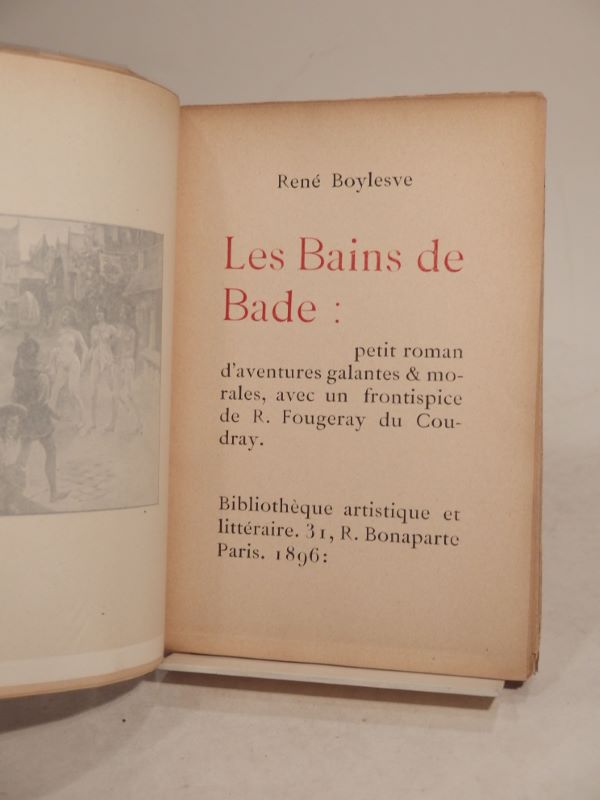 René Boylesve

Les Bains de Bade :

petit roman d'aventures galantes & morales, avec un frontispice de R. Fougeray du Coudray.

Bibliothèque artistique et littéraire. 31, R. Bonaparte Paris. 1896: